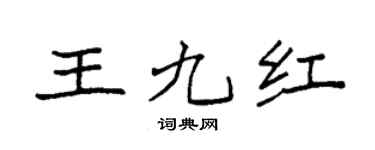 王九红

词典网